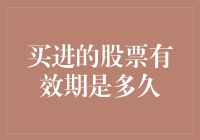 买进的股票有效期是多久